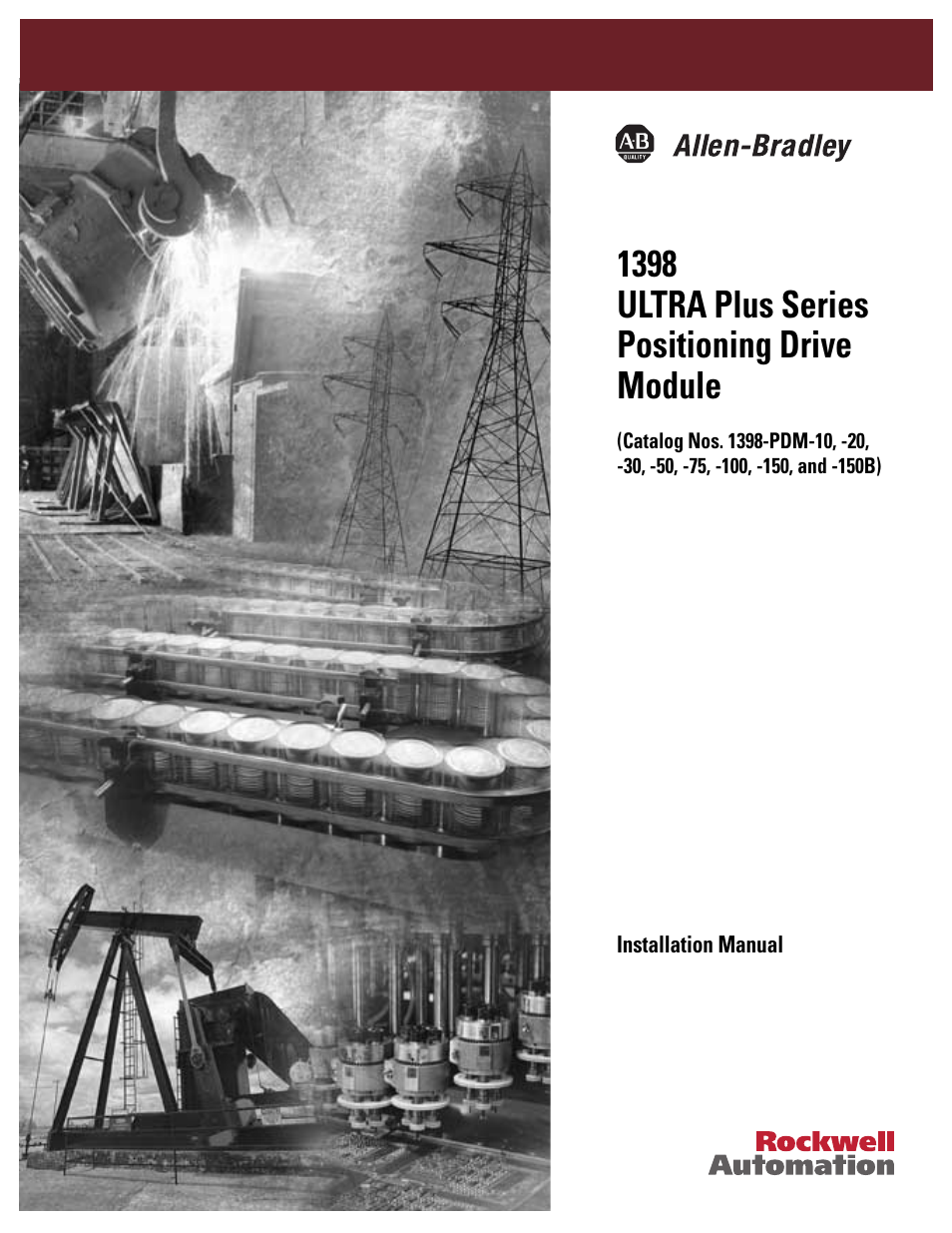 AB QUALITY Allen-Bradley

1398
ULTRA Plus Series Positioning Drive Module

(Catalog Nos. 1398-PDM-10, -20, -30, -50, -75, -100, -150, and -150B)

Installation Manual

Rockwell Automation